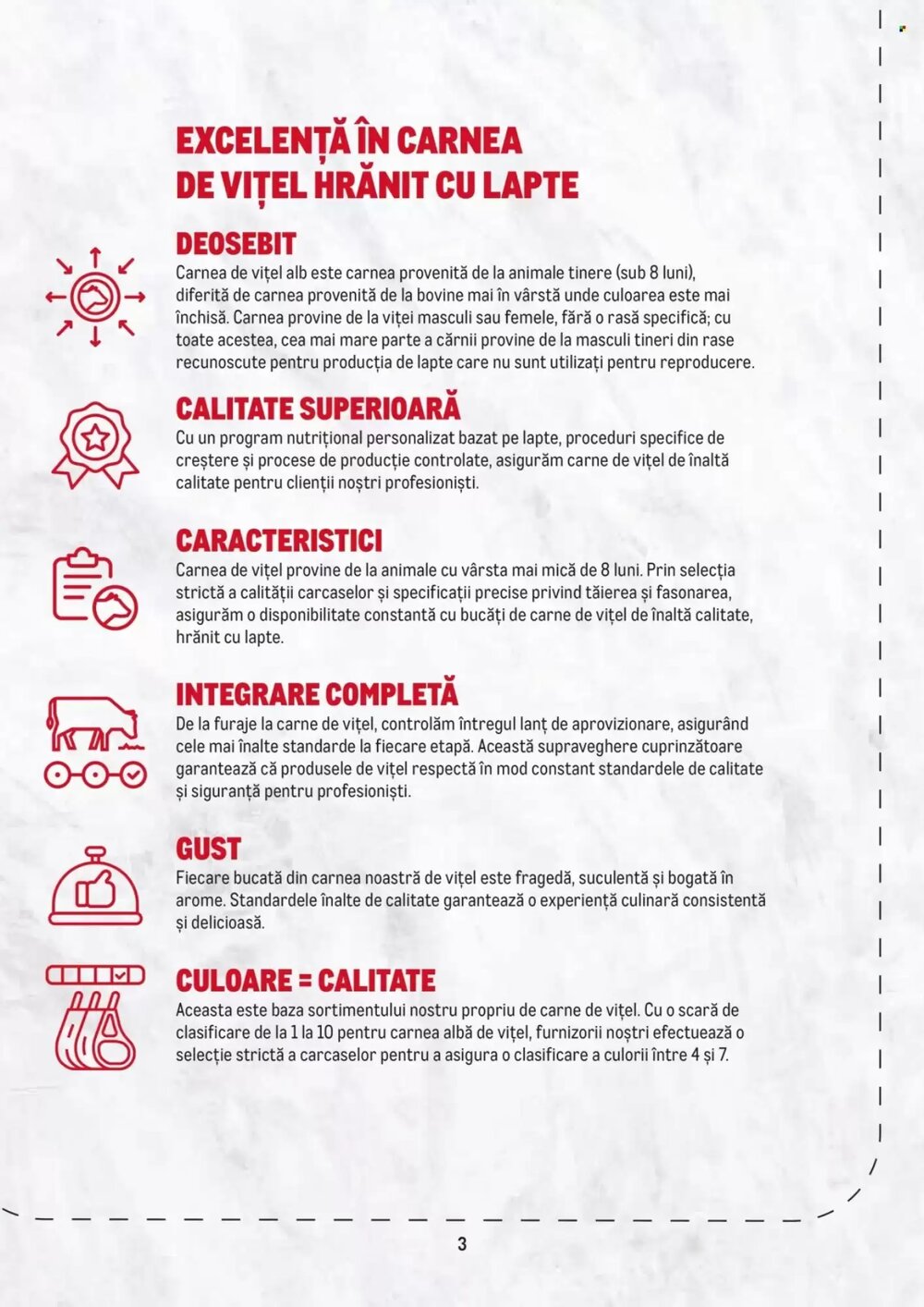 EXCELENȚĂ ÎN CARNEA DE VIȚEL HRĂNIT CU LAPTE

DEOSEBIT

Carnea de vițel alb este carnea provenită de la animale tinere (sub 8 luni), diferită de carnea provenită de la bovine mai în vârstă unde culoarea este mai închisă. Carnea provine de la viței masculi sau femele, fără o rasă specifică; cu toate acestea, cea mai mare parte a cărnii provine de la masculi tineri din rase recunoscute pentru producția de lapte care nu sunt utilizați pentru reproducere.

CALITATE SUPERIOARĂ

Cu un program nutrițional personalizat bazat pe lapte, proceduri specifice de creștere și procese de producție controlate, asigurăm carne de vițel de înaltă calitate pentru clienții noștri profesioniști.

CARACTERISTICI

Carnea de vițel provine de la animale cu vârsta mai mică de 8 luni. Prin selecția strictă a calității carcaselor și specificații precise privind tăierea și fasonarea, asigurăm o disponibilitate constantă cu bucăți de carne de vițel de înaltă calitate, hrănit cu lapte.

INTEGRARE COMPLETĂ

De la furaje la carne de vițel, controlăm întregul lanț de aprovizionare, asigurând cele mai înalte standarde la fiecare etapă. Această supraveghere cuprinzătoare garantează că produsele de vițel respectă în mod constant standardele de calitate și siguranță pentru profesioniști.

GUST

Fiecare bucată din carnea noastră de vițel este fragedă, suculentă și bogată în arome. Standardele înalte de calitate garantează o experiență culinară consistentă și delicioasă.

CULOARE = CALITATE

Aceasta este baza sortimentului nostru propriu de carne de vițel. Cu o scară de clasificare de la 1 la 10 pentru carnea albă de vițel, furnizorii noștri efectuează o selecție strictă a carcaselor pentru a asigura o clasificare a culorii între 4 și 7.

3